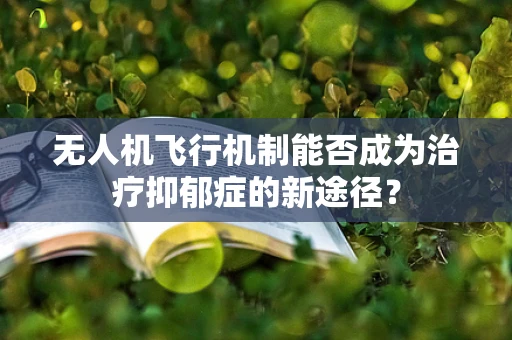 无人机飞行机制能否成为治疗抑郁症的新途径？